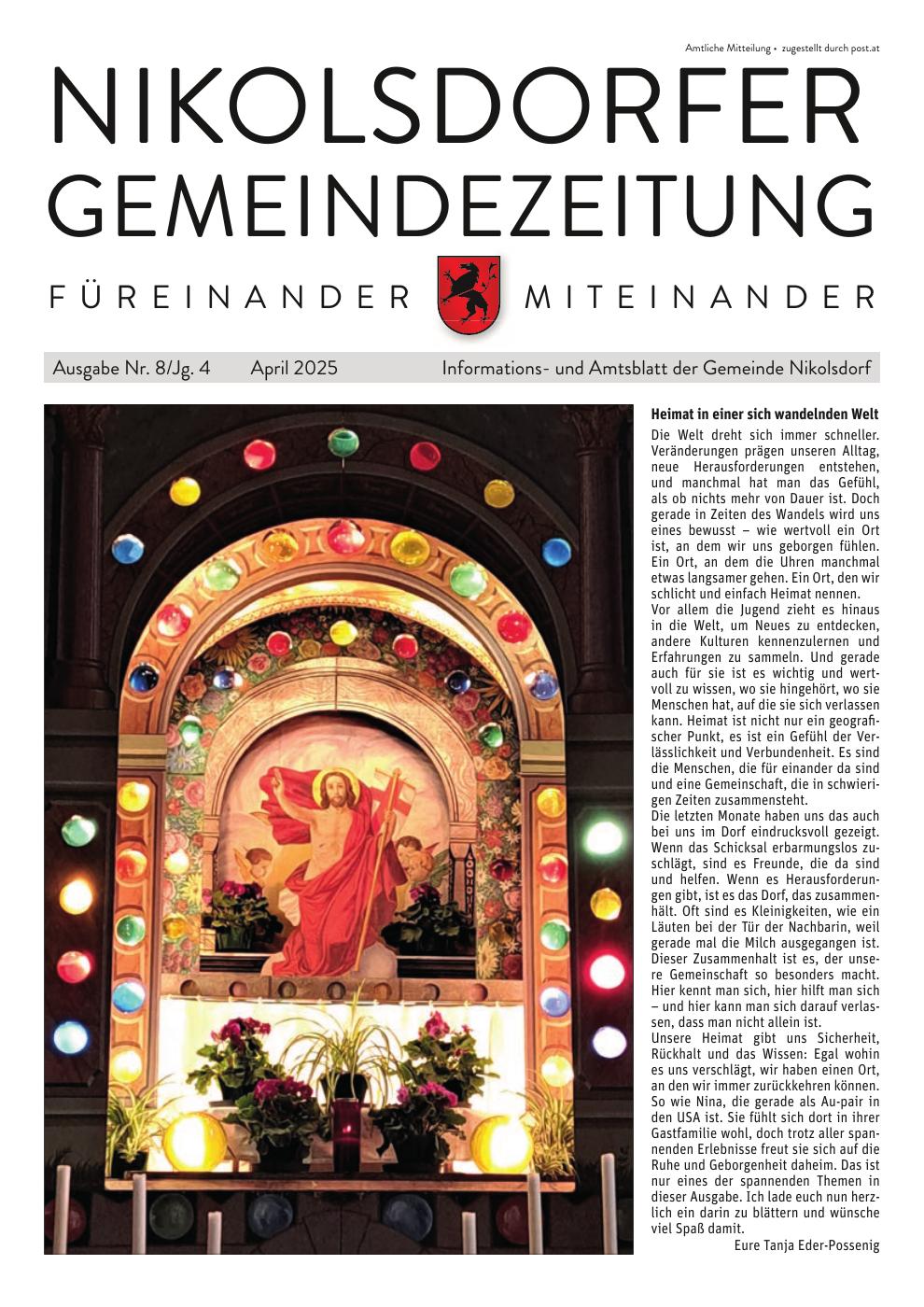 Amtliche Mitteilung • zugestellt durch post.at

NIKOLSDORFER
GEMEINDEZEITUNG

FÜREINANDER MITEINANDER

Ausgabe Nr. 8/Jg. 4 April 2025 Informations- und Amtsblatt der Gemeinde Nikolsdorf

Heimat in einer sich wandelnden Welt

Die Welt dreht sich immer schneller. Veränderungen prägen unseren Alltag, neue Herausforderungen entstehen, und manchmal hat man das Gefühl, als ob nichts mehr von Dauer ist. Doch gerade in Zeiten des Wandels wird uns eines bewusst – wie wertvoll ein Ort ist, an dem wir uns geborgen fühlen. Ein Ort, an dem die Uhren manchmal etwas langsamer gehen. Ein Ort, den wir schlicht und einfach Heimat nennen.

Vor allem die Jugend zieht es hinaus in die Welt, um Neues zu entdecken, andere Kulturen kennenzulernen und Erfahrungen zu sammeln. Und gerade auch für sie ist es wichtig und wertvoll zu wissen, wo sie hingehört, wo sie Menschen hat, auf die sie sich verlassen kann. Heimat ist nicht nur ein geografischer Punkt, es ist ein Gefühl der Verlässlichkeit und Verbundenheit. Es sind die Menschen, die für einander da sind und eine Gemeinschaft, die in schwierigen Zeiten zusammensteht.

Die letzten Monate haben uns das auch bei uns im Dorf eindrucksvoll gezeigt. Wenn das Schicksal erbarmungslos zuschlägt, sind es Freunde, die da sind und helfen. Wenn es Herausforderungen gibt, ist es das Dorf, das zusammenhält. Oft sind es Kleinigkeiten, wie ein Läuten bei der Tür der Nachbarin, weil gerade mal die Milch ausgegangen ist. Dieser Zusammenhalt ist es, der unsere Gemeinschaft so besonders macht. Hier kennt man sich, hier hilft man sich – und hier kann man sich darauf verlassen, dass man nicht allein ist.

Unsere Heimat gibt uns Sicherheit, Rückhalt und das Wissen: Egal wohin es uns verschlägt, wir haben einen Ort, an den wir immer zurückkehren können. So wie Nina, die gerade als Au-pair in den USA ist. Sie fühlt sich dort in ihrer Gastfamilie wohl, doch trotz aller spannenden Erlebnisse freut sie sich auf die Ruhe und Geborgenheit daheim. Das ist nur eines der spannenden Themen in dieser Ausgabe. Ich lade euch nun herzlich ein darin zu blättern und wünsche viel Spaß damit.

Eure Tanja Eder-Possenig